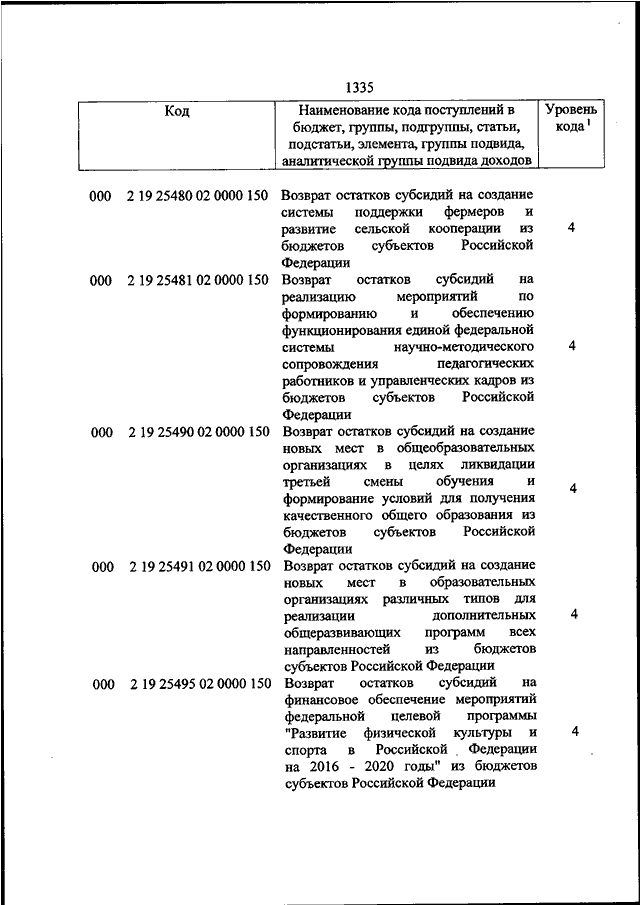 1335

| Код | Наименование кода поступлений в бюджет, группы, подгруппы, статьи, подстатьи, элемента, группы подвида, аналитической группы подвида доходов | Уровень кода $^1$ |
|---|---|---|
| 000 2 19 25480 02 0000 150 | Возврат остатков субсидий на создание системы поддержки фермеров и развитие сельской кооперации из бюджетов субъектов Российской Федерации | 4 |
| 000 2 19 25481 02 0000 150 | Возврат остатков субсидий на реализацию мероприятий по формированию и обеспечению функционирования единой федеральной системы научно-методического сопровождения педагогических работников и управленческих кадров из бюджетов субъектов Российской Федерации | 4 |
| 000 2 19 25490 02 0000 150 | Возврат остатков субсидий на создание новых мест в общеобразовательных организациях в целях ликвидации третьей смены обучения и формирование условий для получения качественного общего образования из бюджетов субъектов Российской Федерации | 4 |
| 000 2 19 25491 02 0000 150 | Возврат остатков субсидий на создание новых мест в образовательных организациях различных типов для реализации дополнительных общеразвивающих программ всех направленностей из бюджетов субъектов Российской Федерации | 4 |
| 000 2 19 25495 02 0000 150 | Возврат остатков субсидий на финансовое обеспечение мероприятий федеральной целевой программы "Развитие физической культуры и спорта в Российской Федерации на 2016 - 2020 годы" из бюджетов субъектов Российской Федерации | 4 |